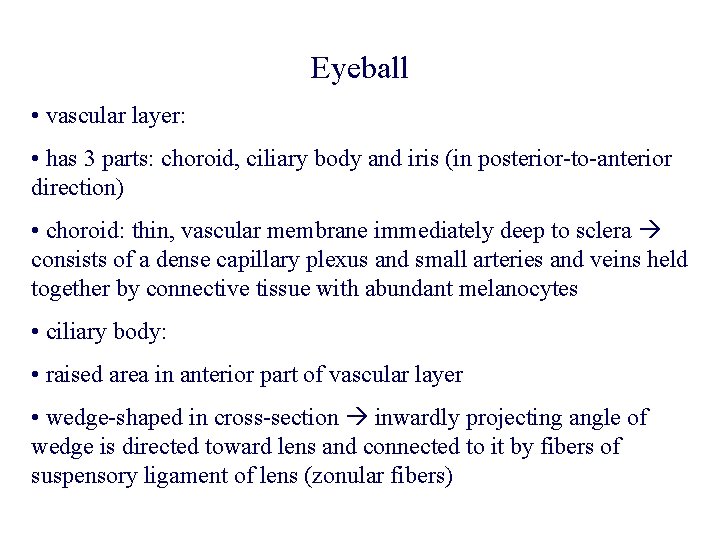 Eyeball

• vascular layer:

• has 3 parts: choroid, ciliary body and iris (in posterior-to-anterior direction)

• choroid: thin, vascular membrane immediately deep to sclera → consists of a dense capillary plexus and small arteries and veins held together by connective tissue with abundant melanocytes

• ciliary body:

• raised area in anterior part of vascular layer

• wedge-shaped in cross-section → inwardly projecting angle of wedge is directed toward lens and connected to it by fibers of suspensory ligament of lens (zonular fibers)